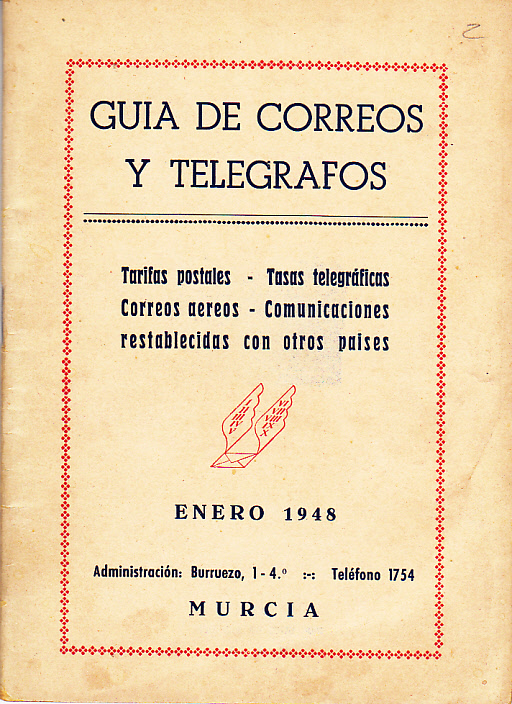 2

GUIA DE CORREOS Y TELEGRAFOS

Tarifas postales - Tasas telegráficas Correos aereos - Comunicaciones restablecidas con otros paises

I II III IV V

VI VII VIII IX X

ENERO 1948

Administración: Burruezo, 1 - 4.º :-: Teléfono 1754

MURCIA